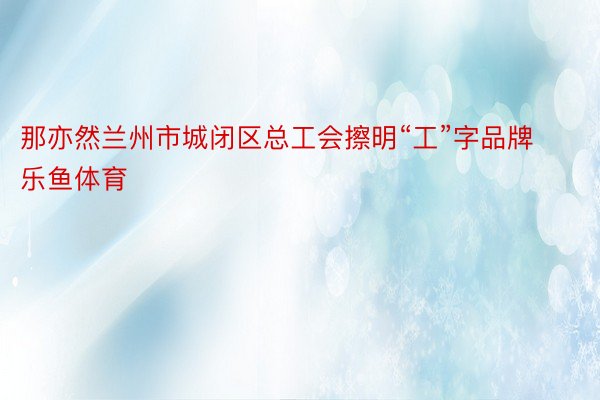 那亦然兰州市城闭区总工会擦明“工”字品牌乐鱼体育